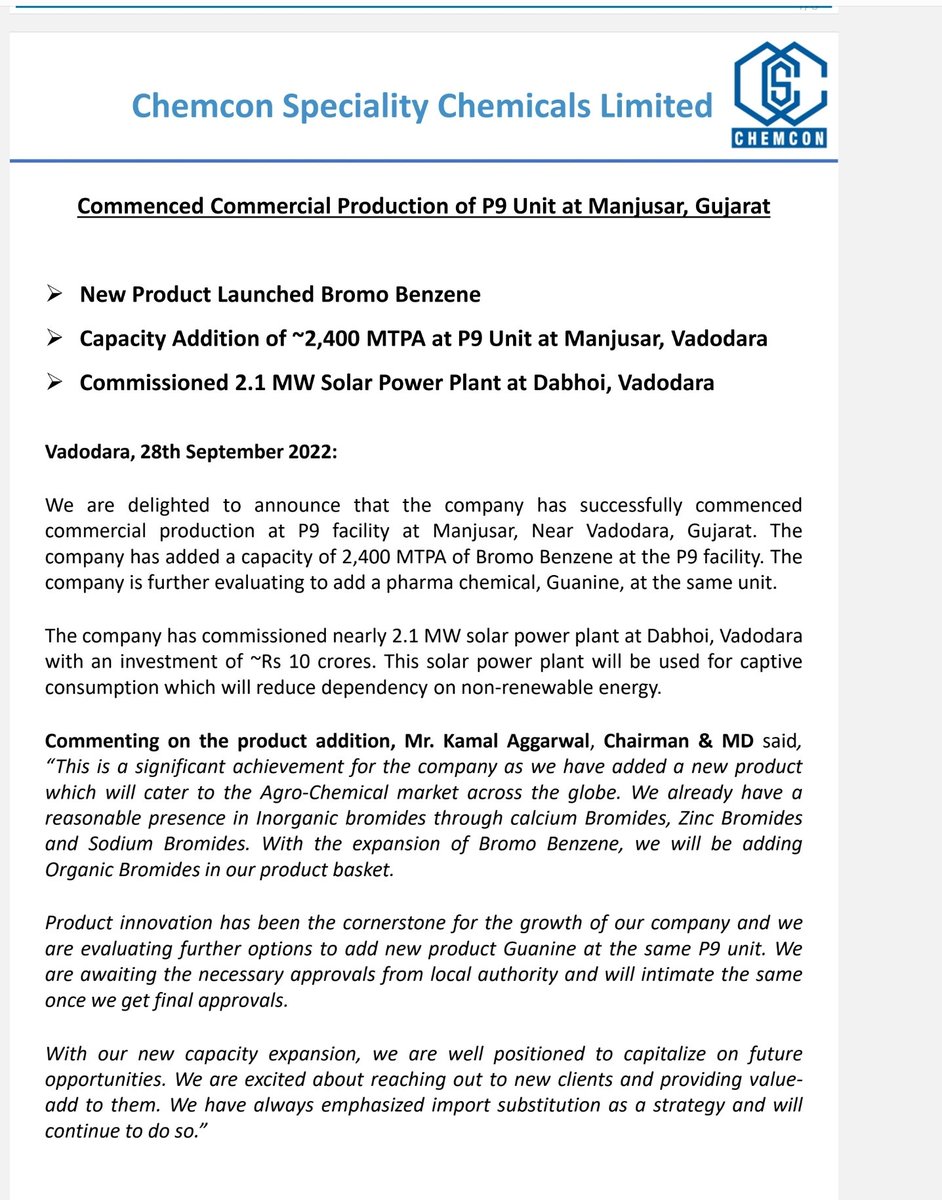 Chemcon Speciality Chemicals Limited

CHEMCON

Commenced Commercial Production of P9 Unit at Manjusar, Gujarat

➢ New Product Launched Bromo Benzene

➢ Capacity Addition of ~2,400 MTPA at P9 Unit at Manjusar, Vadodara

➢ Commissioned 2.1 MW Solar Power Plant at Dabhoi, Vadodara

Vadodara, 28th September 2022:

We are delighted to announce that the company has successfully commenced commercial production at P9 facility at Manjusar, Near Vadodara, Gujarat. The company has added a capacity of 2,400 MTPA of Bromo Benzene at the P9 facility. The company is further evaluating to add a pharma chemical, Guanine, at the same unit.

The company has commissioned nearly 2.1 MW solar power plant at Dabhoi, Vadodara with an investment of ~Rs 10 crores. This solar power plant will be used for captive consumption which will reduce dependency on non-renewable energy.

Commenting on the product addition, Mr. Kamal Aggarwal, Chairman & MD said, "This is a significant achievement for the company as we have added a new product which will cater to the Agro-Chemical market across the globe. We already have a reasonable presence in Inorganic bromides through calcium Bromides, Zinc Bromides and Sodium Bromides. With the expansion of Bromo Benzene, we will be adding Organic Bromides in our product basket.

Product innovation has been the cornerstone for the growth of our company and we are evaluating further options to add new product Guanine at the same P9 unit. We are awaiting the necessary approvals from local authority and will intimate the same once we get final approvals.

With our new capacity expansion, we are well positioned to capitalize on future opportunities. We are excited about reaching out to new clients and providing value-add to them. We have always emphasized import substitution as a strategy and will continue to do so."